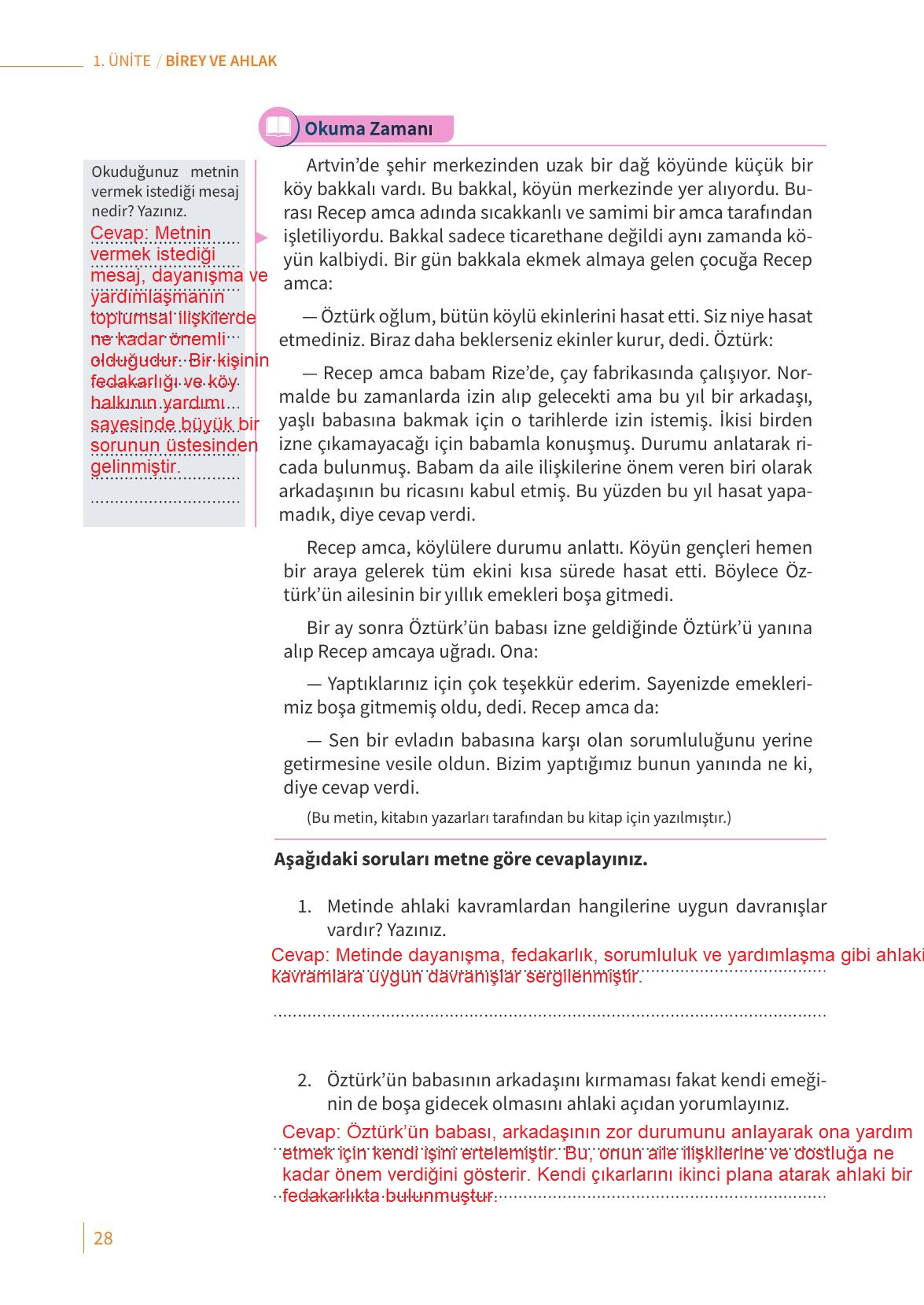 1. ÜNİTE / BİREY VE AHLAK

Okuma Zamanı

Okuduğunuz metnin vermek istediği mesaj nedir? Yazınız.

Cevap: Metnin vermek istediği mesaj, dayanışma ve yardımlaşmanın toplumsal ilişkilerde ne kadar önemli olduğudur. Bir kişinin fedakarlığı ve köy halkının yardımı sayesinde büyük bir sorunun üstesinden gelinmiştir.

Artvin'de şehir merkezinden uzak bir dağ köyünde küçük bir köy bakkalı vardı. Bu bakkal, köyün merkezinde yer alıyordu. Burası Recep amca adında sıcakkanlı ve samimi bir amca tarafından işletiliyordu. Bakkal sadece ticarethane değildi aynı zamanda köyün kalbiydi. Bir gün bakkala ekmek almaya gelen çocuğa Recep amca:

— Öztürk oğlum, bütün köylü ekinlerini hasat etti. Siz niye hasat etmediniz. Biraz daha beklerseniz ekinler kurur, dedi. Öztürk:

— Recep amca babam Rize'de, çay fabrikasında çalışıyor. Normalde bu zamanlarda izin alıp gelecekti ama bu yıl bir arkadaşı, yaşlı babasına bakmak için o tarihlerde izin istemiş. İkisi birden izne çıkamayacağı için babamla konuşmuş. Durumu anlatarak ricada bulunmuş. Babam da aile ilişkilerine önem veren biri olarak arkadaşının bu ricasını kabul etmiş. Bu yüzden bu yıl hasat yapamadık, diye cevap verdi.

Recep amca, köylülere durumu anlattı. Köyün gençleri hemen bir araya gelerek tüm ekini kısa sürede hasat etti. Böylece Öztürk'ün ailesinin bir yıllık emekleri boşa gitmedi.

Bir ay sonra Öztürk'ün babası izne geldiğinde Öztürk'ü yanına alıp Recep amcaya uğradı. Ona:

— Yaptıklarınız için çok teşekkür ederim. Sayenizde emeklerimiz boşa gitmemiş oldu, dedi. Recep amca da:

— Sen bir evladın babasına karşı olan sorumluluğunu yerine getirmesine vesile oldun. Bizim yaptığımız bunun yanında ne ki, diye cevap verdi.

(Bu metin, kitabın yazarları tarafından bu kitap için yazılmıştır.)

Aşağıdaki soruları metne göre cevaplayınız.

1. Metinde ahlaki kavramlardan hangilerine uygun davranışlar vardır? Yazınız.

Cevap: Metinde dayanışma, fedakarlık, sorumluluk ve yardımlaşma gibi ahlaki kavramlara uygun davranışlar sergilenmiştir.

2. Öztürk'ün babasının arkadaşını kırmaması fakat kendi emeğinin de boşa gidecek olmasını ahlaki açıdan yorumlayınız.

Cevap: Öztürk'ün babası, arkadaşının zor durumunu anlayarak ona yardım etmek için kendi işini ertelemiştir. Bu, onun aile ilişkilerine ve dostluğa ne kadar önem verdiğini gösterir. Kendi çıkarlarını ikinci plana atarak ahlaki bir fedakarlıkta bulunmuştur.

28